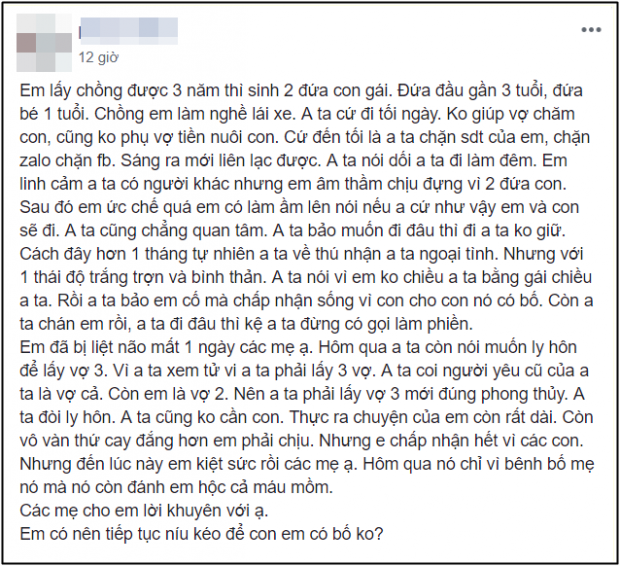 12 giờ

Em lấy chồng được 3 năm thì sinh 2 đứa con gái. Đứa đầu gần 3 tuổi, đứa bé 1 tuổi. Chồng em làm nghề lái xe. A ta cứ đi tối ngày. Ko giúp vợ chăm con, cũng ko phụ vợ tiền nuôi con. Cứ đến tối là a ta chặn sdt của em, chặn zalo chặn fb. Sáng ra mới liên lạc được. A ta nói dối a ta đi làm đêm. Em linh cảm a ta có người khác nhưng em âm thầm chịu đựng vì 2 đứa con. Sau đó em ức chế quá em có làm ầm lên nói nếu a cứ như vậy em và con sẽ đi. A ta cũng chẳng quan tâm. A ta bảo muốn đi đâu thì đi a ta ko giữ. Cách đây hơn 1 tháng tự nhiên a ta về thú nhận a ta ngoại tình. Nhưng với 1 thái độ trắng trợn và bình thản. A ta nói vì em ko chiều a ta bằng gái chiều a ta. Rồi a ta bảo em cố mà chấp nhận sống vì con cho con nó có bố. Còn a ta chán em rồi, a ta đi đâu thì kệ a ta đừng có gọi làm phiền.
Em đã bị liệt não mất 1 ngày các mẹ ạ. Hôm qua a ta còn nói muốn ly hôn để lấy vợ 3. Vì a ta xem tử vi a ta phải lấy 3 vợ. A ta coi người yêu cũ của a ta là vợ cả. Còn em là vợ 2. Nên a ta phải lấy vợ 3 mới đúng phong thủy. A ta đòi ly hôn. A ta cũng ko cần con. Thực ra chuyện của em còn rất dài. Còn vô vàn thứ cay đắng hơn em phải chịu. Nhưng e chấp nhận hết vì các con. Nhưng đến lúc này em kiệt sức rồi các mẹ ạ. Hôm qua nó chỉ vì bênh bố mẹ nó mà nó còn đánh em hộc cả máu mồm.
Các mẹ cho em lời khuyên với ạ.
Em có nên tiếp tục níu kéo để con em có bố ko?